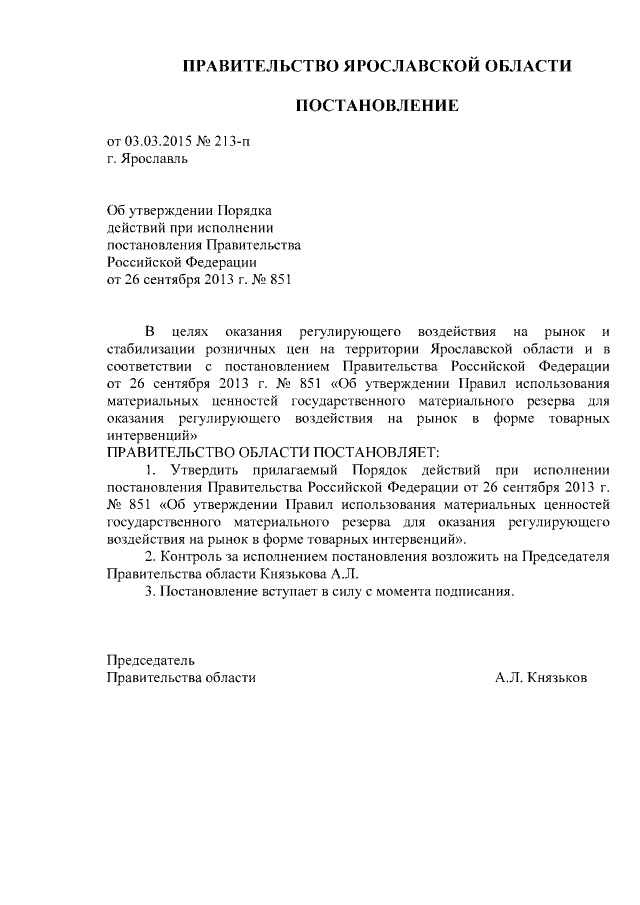 ПРАВИТЕЛЬСТВО ЯРОСЛАВСКОЙ ОБЛАСТИ

ПОСТАНОВЛЕНИЕ

от 03.03.2015 № 213-п
г. Ярославль

Об утверждении Порядка
действий при исполнении
постановления Правительства
Российской Федерации
от 26 сентября 2013 г. № 851

В целях оказания регулирующего воздействия на рынок и стабилизации розничных цен на территории Ярославской области и в соответствии с постановлением Правительства Российской Федерации от 26 сентября 2013 г. № 851 «Об утверждении Правил использования материальных ценностей государственного материального резерва для оказания регулирующего воздействия на рынок в форме товарных интервенций»

ПРАВИТЕЛЬСТВО ОБЛАСТИ ПОСТАНОВЛЯЕТ:

1. Утвердить прилагаемый Порядок действий при исполнении постановления Правительства Российской Федерации от 26 сентября 2013 г. № 851 «Об утверждении Правил использования материальных ценностей государственного материального резерва для оказания регулирующего воздействия на рынок в форме товарных интервенций».

2. Контроль за исполнением постановления возложить на Председателя Правительства области Князькова А.Л.

3. Постановление вступает в силу с момента подписания.

Председатель
Правительства области А.Л. Князьков